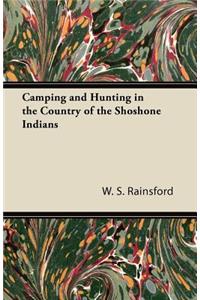 Camping and Hunting in the Country of the Shoshone Indians

W. S. Rainsford